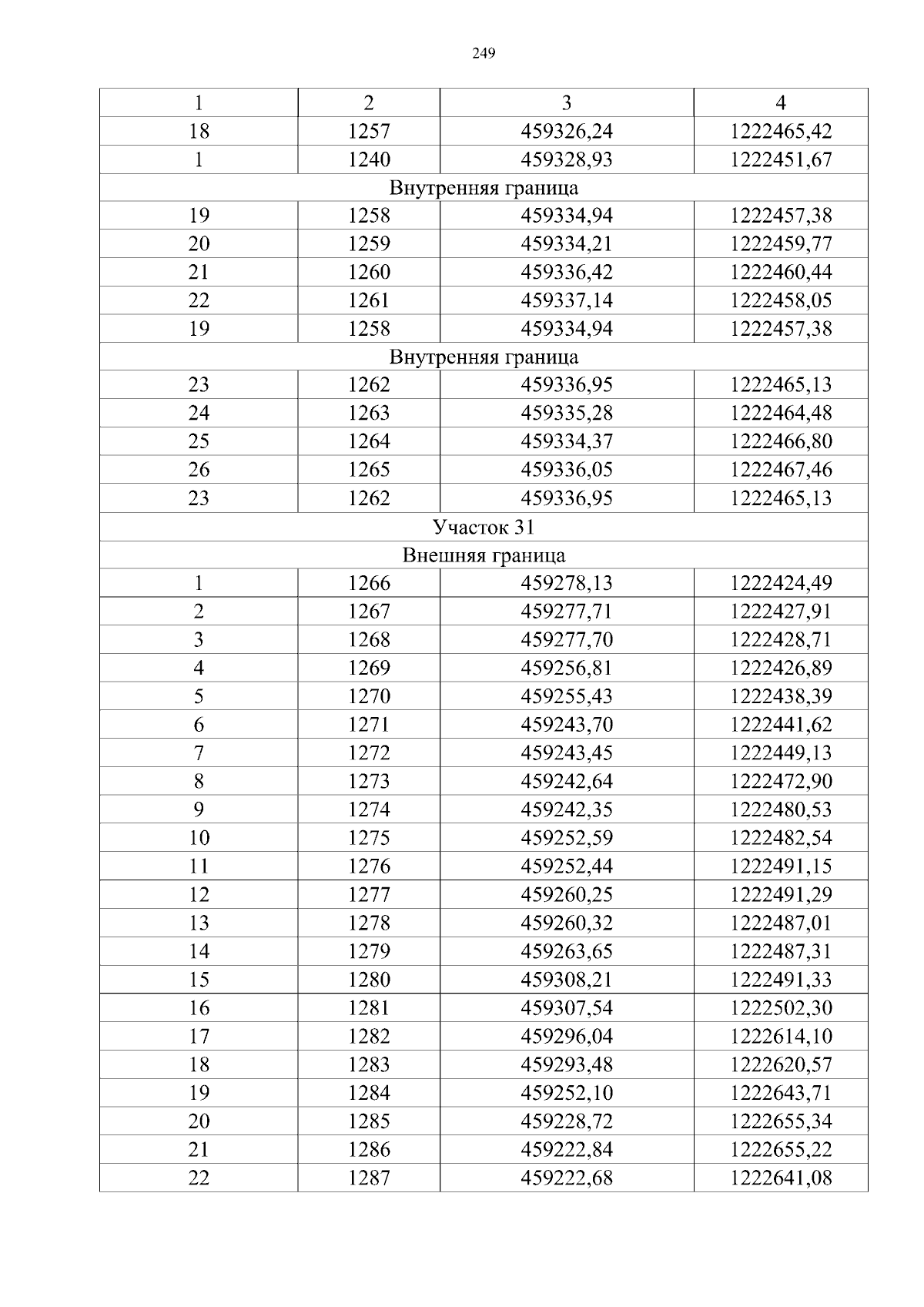 249

| 1 | 2 | 3 | 4 |
|---|---|---|---|
| 18 | 1257 | 459326,24 | 1222465,42 |
| 1 | 1240 | 459328,93 | 1222451,67 |
| Внутренняя граница | | | |
| 19 | 1258 | 459334,94 | 1222457,38 |
| 20 | 1259 | 459334,21 | 1222459,77 |
| 21 | 1260 | 459336,42 | 1222460,44 |
| 22 | 1261 | 459337,14 | 1222458,05 |
| 19 | 1258 | 459334,94 | 1222457,38 |
| Внутренняя граница | | | |
| 23 | 1262 | 459336,95 | 1222465,13 |
| 24 | 1263 | 459335,28 | 1222464,48 |
| 25 | 1264 | 459334,37 | 1222466,80 |
| 26 | 1265 | 459336,05 | 1222467,46 |
| 23 | 1262 | 459336,95 | 1222465,13 |
| Участок 31 | | | |
| Внешняя граница | | | |
| 1 | 1266 | 459278,13 | 1222424,49 |
| 2 | 1267 | 459277,71 | 1222427,91 |
| 3 | 1268 | 459277,70 | 1222428,71 |
| 4 | 1269 | 459256,81 | 1222426,89 |
| 5 | 1270 | 459255,43 | 1222438,39 |
| 6 | 1271 | 459243,70 | 1222441,62 |
| 7 | 1272 | 459243,45 | 1222449,13 |
| 8 | 1273 | 459242,64 | 1222472,90 |
| 9 | 1274 | 459242,35 | 1222480,53 |
| 10 | 1275 | 459252,59 | 1222482,54 |
| 11 | 1276 | 459252,44 | 1222491,15 |
| 12 | 1277 | 459260,25 | 1222491,29 |
| 13 | 1278 | 459260,32 | 1222487,01 |
| 14 | 1279 | 459263,65 | 1222487,31 |
| 15 | 1280 | 459308,21 | 1222491,33 |
| 16 | 1281 | 459307,54 | 1222502,30 |
| 17 | 1282 | 459296,04 | 1222614,10 |
| 18 | 1283 | 459293,48 | 1222620,57 |
| 19 | 1284 | 459252,10 | 1222643,71 |
| 20 | 1285 | 459228,72 | 1222655,34 |
| 21 | 1286 | 459222,84 | 1222655,22 |
| 22 | 1287 | 459222,68 | 1222641,08 |